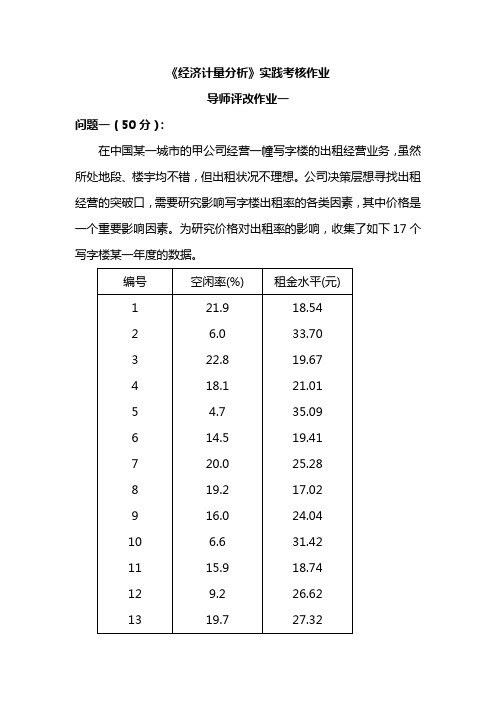 《经济计量分析》实践考核作业

导师评改作业一

问题一（50 分）：

在中国某一城市的甲公司经营一幢写字楼的出租经营业务，虽然所处地段、楼宇均不错，但出租状况不理想。公司决策层想寻找出租经营的突破口，需要研究影响写字楼出租率的各类因素，其中价格是一个重要影响因素。为研究价格对出租率的影响，收集了如下 17 个写字楼某一年度的数据。

| 编号 | 空闲率(%) | 租金水平(元) |
|---|---|---|
| 1 | 21.9 | 18.54 |
| 2 | 6.0 | 33.70 |
| 3 | 22.8 | 19.67 |
| 4 | 18.1 | 21.01 |
| 5 | 4.7 | 35.09 |
| 6 | 14.5 | 19.41 |
| 7 | 20.0 | 25.28 |
| 8 | 19.2 | 17.02 |
| 9 | 16.0 | 24.04 |
| 10 | 6.6 | 31.42 |
| 11 | 15.9 | 18.74 |
| 12 | 9.2 | 26.62 |
| 13 | 19.7 | 27.32 |